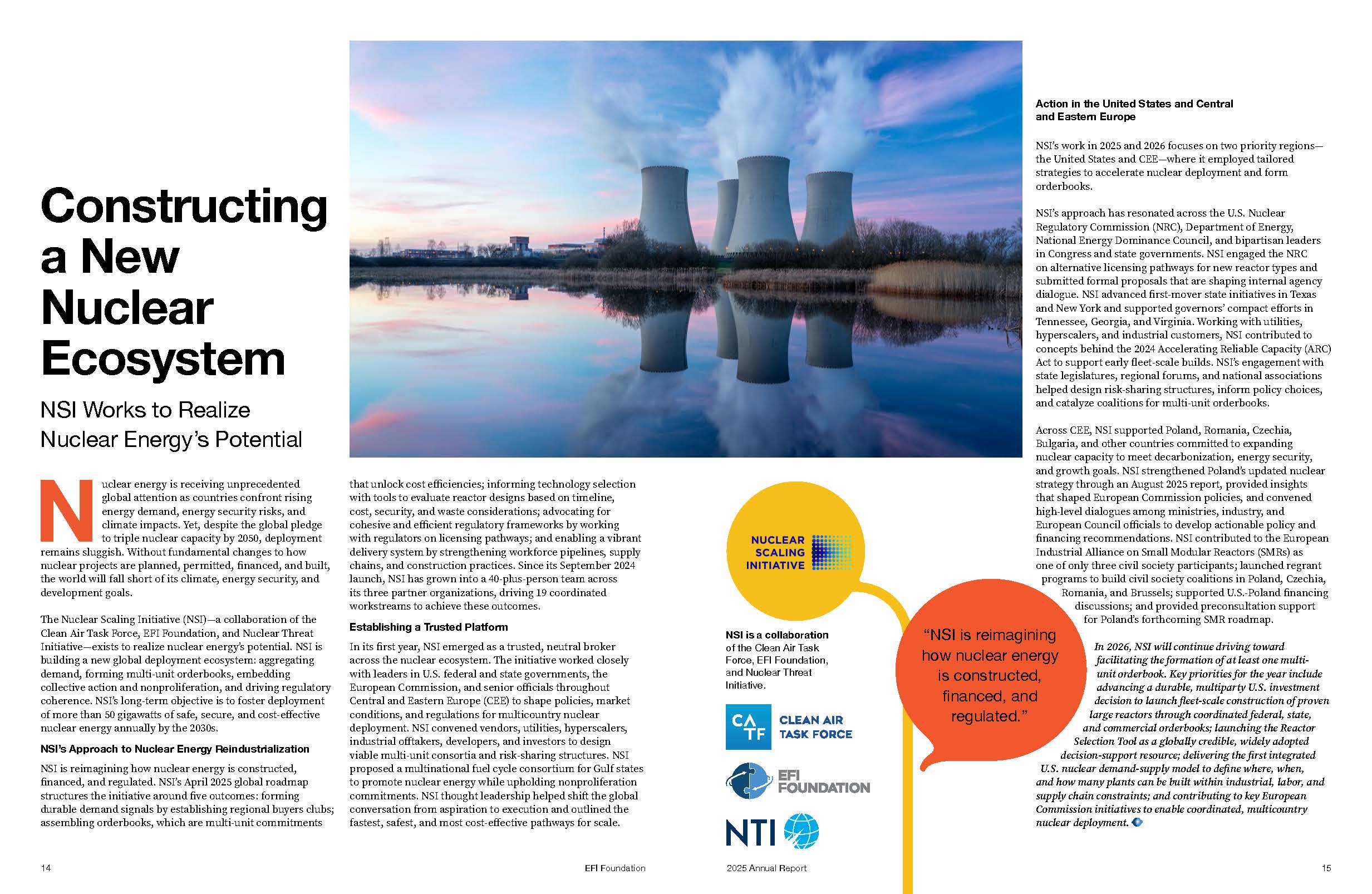 Constructing a New Nuclear Ecosystem

NSI Works to Realize Nuclear Energy's Potential

Nuclear energy is receiving unprecedented global attention as countries confront rising energy demand, energy security risks, and climate impacts. Yet, despite the global pledge to triple nuclear capacity by 2050, deployment remains sluggish. Without fundamental changes to how nuclear projects are planned, permitted, financed, and built, the world will fall short of its climate, energy security, and development goals.

The Nuclear Scaling Initiative (NSI)—a collaboration of the Clean Air Task Force, EFI Foundation, and Nuclear Threat Initiative—exists to realize nuclear energy's potential. NSI is building a new global deployment ecosystem: aggregating demand, forming multi-unit orderbooks, embedding collective action and nonproliferation, and driving regulatory coherence. NSI's long-term objective is to foster deployment of more than 50 gigawatts of safe, secure, and cost-effective nuclear energy annually by the 2030s.

NSI's Approach to Nuclear Energy Reindustrialization

NSI is reimagining how nuclear energy is constructed, financed, and regulated. NSI's April 2025 global roadmap structures the initiative around five outcomes: forming durable demand signals by establishing regional buyers clubs; assembling orderbooks, which are multi-unit commitments that unlock cost efficiencies; informing technology selection with tools to evaluate reactor designs based on timeline, cost, security, and waste considerations; advocating for cohesive and efficient regulatory frameworks by working with regulators on licensing pathways; and enabling a vibrant delivery system by strengthening workforce pipelines, supply chains, and construction practices. Since its September 2024 launch, NSI has grown into a 40-plus-person team across its three partner organizations, driving 19 coordinated workstreams to achieve these outcomes.

Establishing a Trusted Platform

In its first year, NSI emerged as a trusted, neutral broker across the nuclear ecosystem. The initiative worked closely with leaders in U.S. federal and state governments, the European Commission, and senior officials throughout Central and Eastern Europe (CEE) to shape policies, market conditions, and regulations for multicountry nuclear deployment. NSI convened vendors, utilities, hyperscalers, industrial offtakers, developers, and investors to design viable multi-unit consortia and risk-sharing structures. NSI proposed a multinational fuel cycle consortium for Gulf states to promote nuclear energy while upholding nonproliferation commitments. NSI thought leadership helped shift the global conversation from aspiration to execution and outlined the fastest, safest, and most cost-effective pathways for scale.

NUCLEAR SCALING INITIATIVE

NSI is a collaboration of the Clean Air Task Force, EFI Foundation, and Nuclear Threat Initiative.

CA TF CLEAN AIR TASK FORCE

EFI FOUNDATION

NTI

"NSI is reimagining how nuclear energy is constructed, financed, and regulated."

Action in the United States and Central and Eastern Europe

NSI's work in 2025 and 2026 focuses on two priority regions—the United States and CEE—where it employed tailored strategies to accelerate nuclear deployment and form orderbooks.

NSI's approach has resonated across the U.S. Nuclear Regulatory Commission (NRC), Department of Energy, National Energy Dominance Council, and bipartisan leaders in Congress and state governments. NSI engaged the NRC on alternative licensing pathways for new reactor types and submitted formal proposals that are shaping internal agency dialogue. NSI advanced first-mover state initiatives in Texas and New York and supported governors' compact efforts in Tennessee, Georgia, and Virginia. Working with utilities, hyperscalers, and industrial customers, NSI contributed to concepts behind the 2024 Accelerating Reliable Capacity (ARC) Act to support early fleet-scale builds. NSI's engagement with state legislatures, regional forums, and national associations helped design risk-sharing structures, inform policy choices, and catalyze coalitions for multi-unit orderbooks.

Across CEE, NSI supported Poland, Romania, Czechia, Bulgaria, and other countries committed to expanding nuclear capacity to meet decarbonization, energy security, and growth goals. NSI strengthened Poland's updated nuclear strategy through an August 2025 report, provided insights that shaped European Commission policies, and convened high-level dialogues among ministries, industry, and European Council officials to develop actionable policy and financing recommendations. NSI contributed to the European Industrial Alliance on Small Modular Reactors (SMRs) as one of only three civil society participants; launched regrant programs to build civil society coalitions in Poland, Czechia, Romania, and Brussels; supported U.S.-Poland financing discussions; and provided preconsultation support for Poland's forthcoming SMR roadmap.

In 2026, NSI will continue driving toward facilitating the formation of at least one multi-unit orderbook. Key priorities for the year include advancing a durable, multiparty U.S. investment decision to launch fleet-scale construction of proven large reactors through coordinated federal, state, and commercial orderbooks; launching the Reactor Selection Tool as a globally credible, widely adopted decision-support resource; delivering the first integrated U.S. nuclear demand-supply model to define where, when, and how many plants can be built within industrial, labor, and supply chain constraints; and contributing to key European Commission initiatives to enable coordinated, multicountry nuclear deployment.

14 EFI Foundation 2025 Annual Report 15